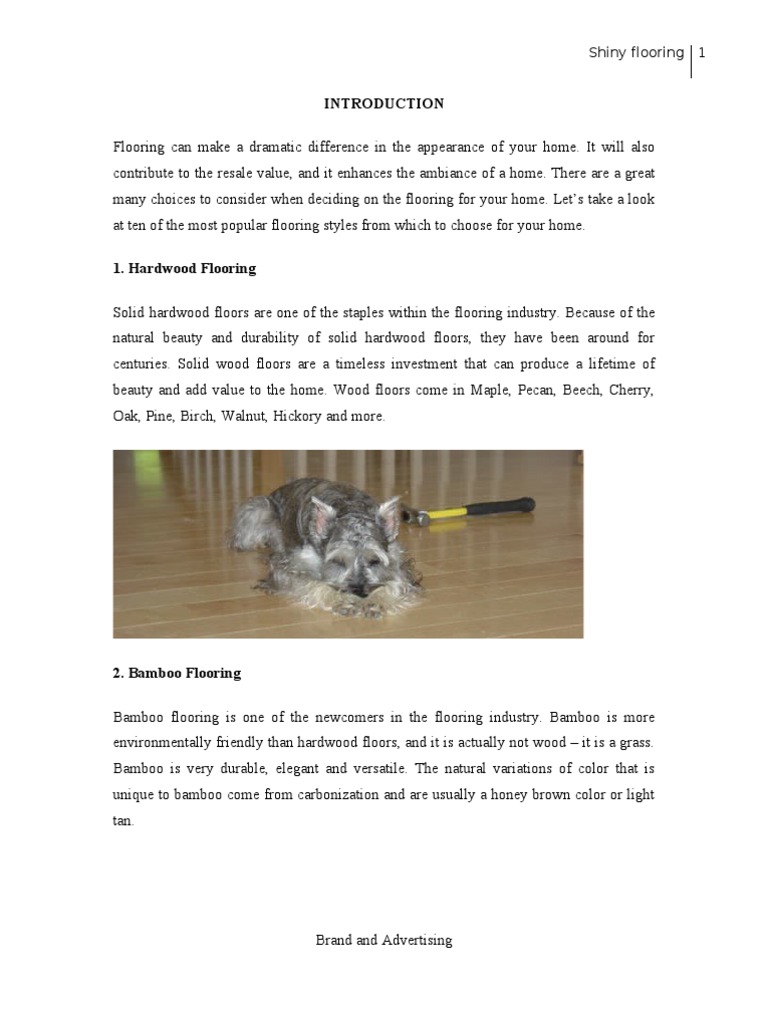 Shiny flooring | 1

INTRODUCTION

Flooring can make a dramatic difference in the appearance of your home. It will also contribute to the resale value, and it enhances the ambiance of a home. There are a great many choices to consider when deciding on the flooring for your home. Let's take a look at ten of the most popular flooring styles from which to choose for your home.

1. Hardwood Flooring

Solid hardwood floors are one of the staples within the flooring industry. Because of the natural beauty and durability of solid hardwood floors, they have been around for centuries. Solid wood floors are a timeless investment that can produce a lifetime of beauty and add value to the home. Wood floors come in Maple, Pecan, Beech, Cherry, Oak, Pine, Birch, Walnut, Hickory and more.

2. Bamboo Flooring

Bamboo flooring is one of the newcomers in the flooring industry. Bamboo is more environmentally friendly than hardwood floors, and it is actually not wood – it is a grass. Bamboo is very durable, elegant and versatile. The natural variations of color that is unique to bamboo come from carbonization and are usually a honey brown color or light tan.

Brand and Advertising